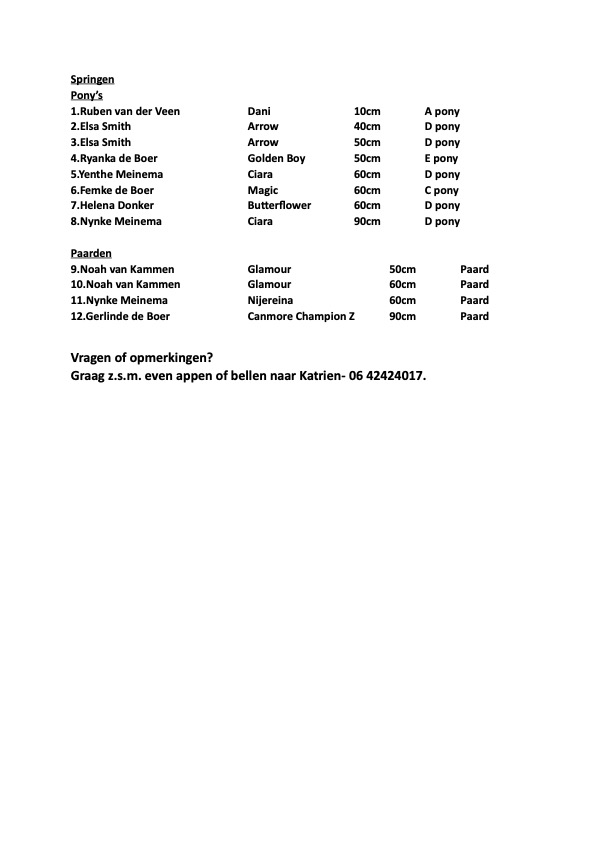 Springen
Pony's

| | | | |
|---|---|---|---|
| 1.Ruben van der Veen | Dani | 10cm | A pony |
| 2.Elsa Smith | Arrow | 40cm | D pony |
| 3.Elsa Smith | Arrow | 50cm | D pony |
| 4.Ryanka de Boer | Golden Boy | 50cm | E pony |
| 5.Yenthe Meinema | Ciara | 60cm | D pony |
| 6.Femke de Boer | Magic | 60cm | C pony |
| 7.Helena Donker | Butterflower | 60cm | D pony |
| 8.Nynke Meinema | Ciara | 90cm | D pony |

Paarden

| | | | |
|---|---|---|---|
| 9.Noah van Kammen | Glamour | 50cm | Paard |
| 10.Noah van Kammen | Glamour | 60cm | Paard |
| 11.Nynke Meinema | Nijereina | 60cm | Paard |
| 12.Gerlinde de Boer | Canmore Champion Z | 90cm | Paard |

Vragen of opmerkingen?
Graag z.s.m. even appen of bellen naar Katrien- 06 42424017.